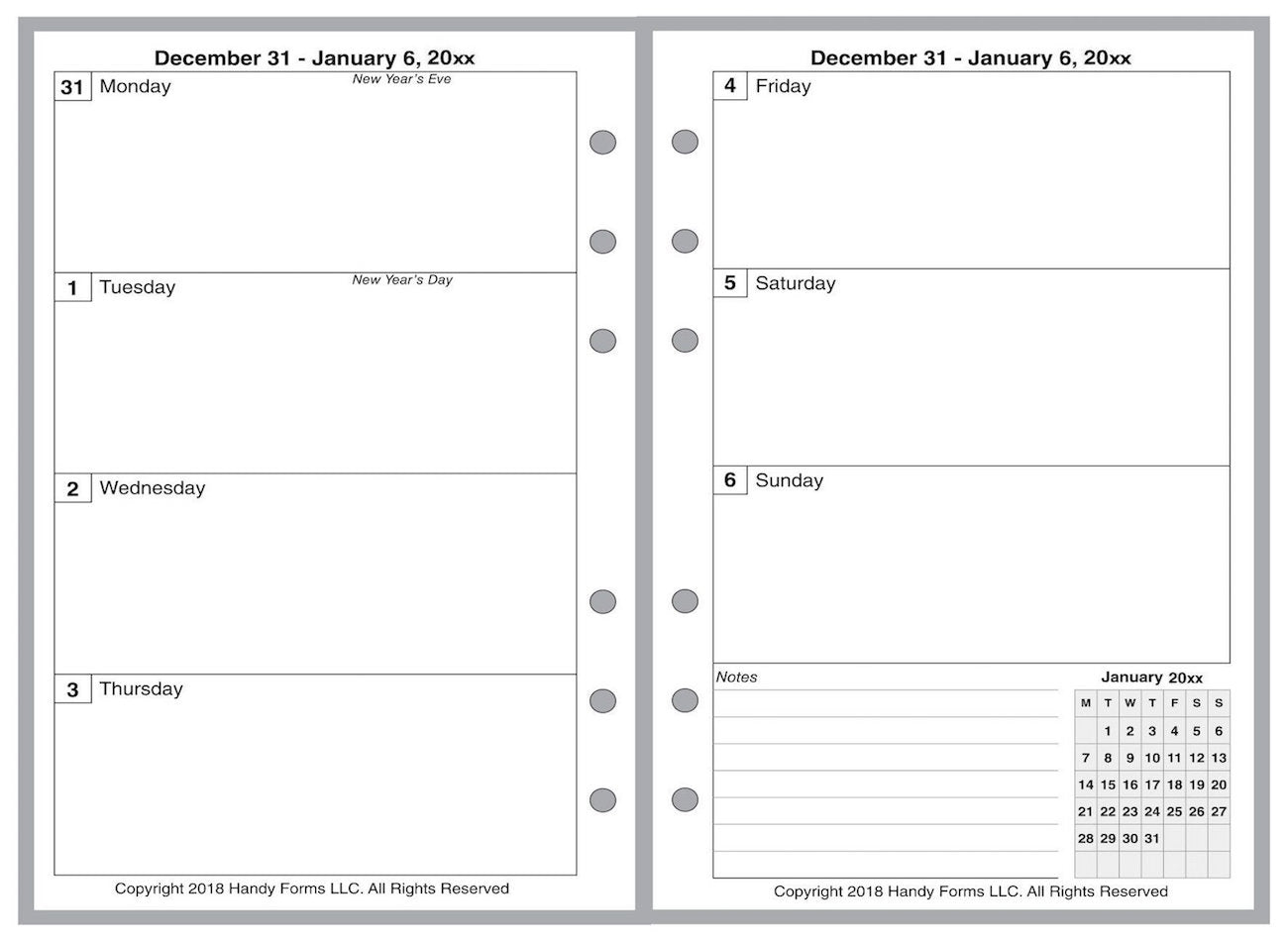 December 31 - January 6, 20xx

31 Monday New Year's Eve

1 Tuesday New Year's Day

2 Wednesday

3 Thursday

Copyright 2018 Handy Forms LLC. All Rights Reserved

December 31 - January 6, 20xx

4 Friday

5 Saturday

6 Sunday

Notes

January 20xx

| M | T | W | T | F | S | S |
|---|---|---|---|---|---|---|
|  | 1 | 2 | 3 | 4 | 5 | 6 |
| 7 | 8 | 9 | 10 | 11 | 12 | 13 |
| 14 | 15 | 16 | 17 | 18 | 19 | 20 |
| 21 | 22 | 23 | 24 | 25 | 26 | 27 |
| 28 | 29 | 30 | 31 |  |  |  |

Copyright 2018 Handy Forms LLC. All Rights Reserved